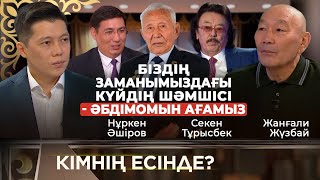 БІЗДІҢ ЗАМАНЫМЫЗДАҒЫ КҮЙДІҢ ШӘМШІСІ - ӘБДІМОМЫН АҒАМЫЗ

Нұркен Әшіров

Секен Тұрысбек

Жанғали Жүзбай

КІМНІҢ ЕСІНДЕ?